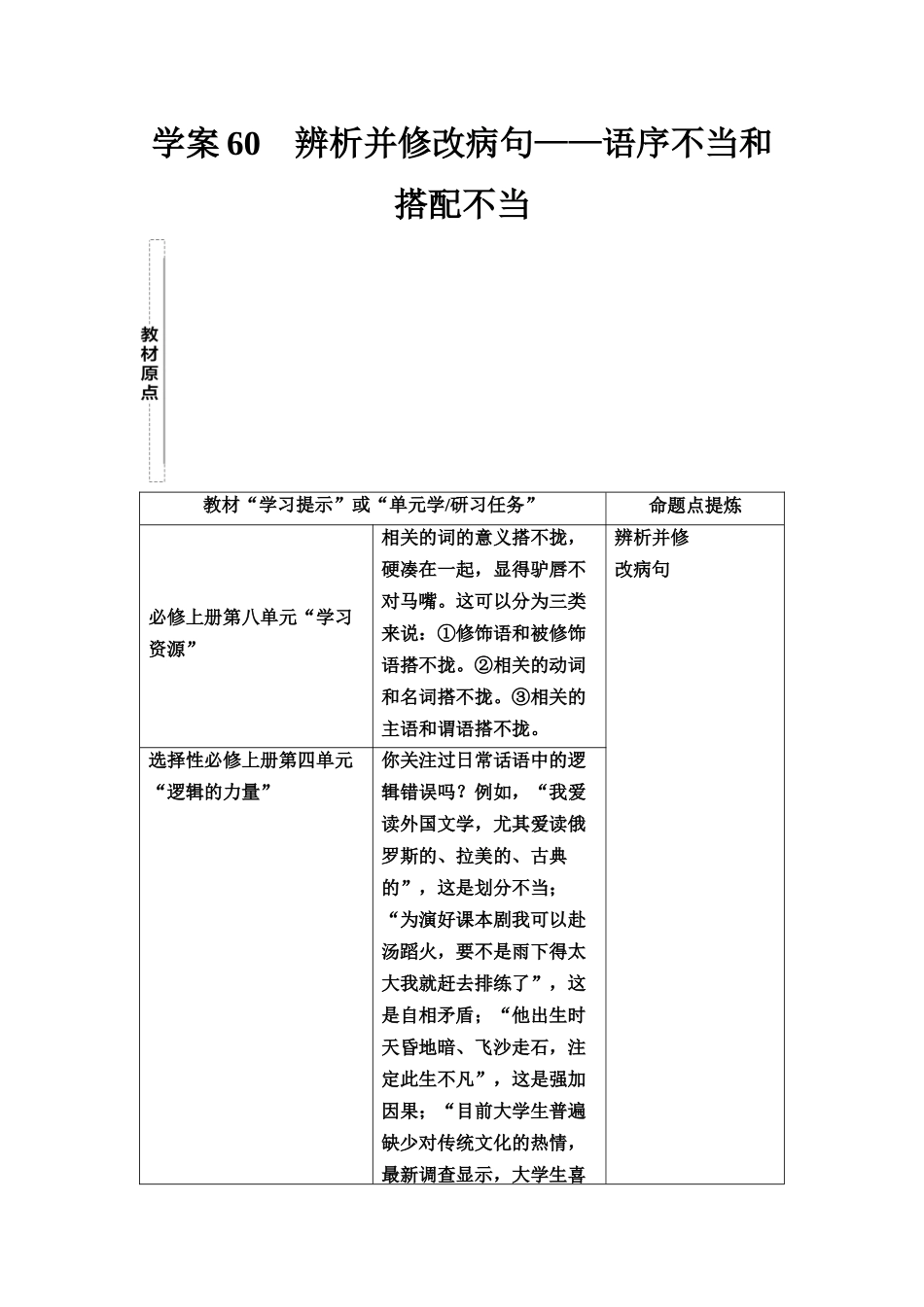 学案 60　辨析并修改病句——语序不当和搭配不当

教材原点

| 教材“学习提示”或“单元学/研习任务” | | 命题点提炼 |
|---|---|---|
| 必修上册第八单元“学习资源” | 相关的词的意义搭不拢，硬凑在一起，显得驴唇不对马嘴。这可以分为三类来说：①修饰语和被修饰语搭不拢。②相关的动词和名词搭不拢。③相关的主语和谓语搭不拢。 | 辨析并修改病句 |
| 选择性必修上册第四单元“逻辑的力量” | 你关注过日常话语中的逻辑错误吗？例如，“我爱读外国文学，尤其爱读俄罗斯的、拉美的、古典的”，这是划分不当；“为演好课本剧我可以赴汤蹈火，要不是雨下得太大我就赶去排练了”，这是自相矛盾；“他出生时天昏地暗、飞沙走石，注定此生不凡”，这是强加因果；“目前大学生普遍缺少对传统文化的热情，最新调查显示，大学生喜 | |